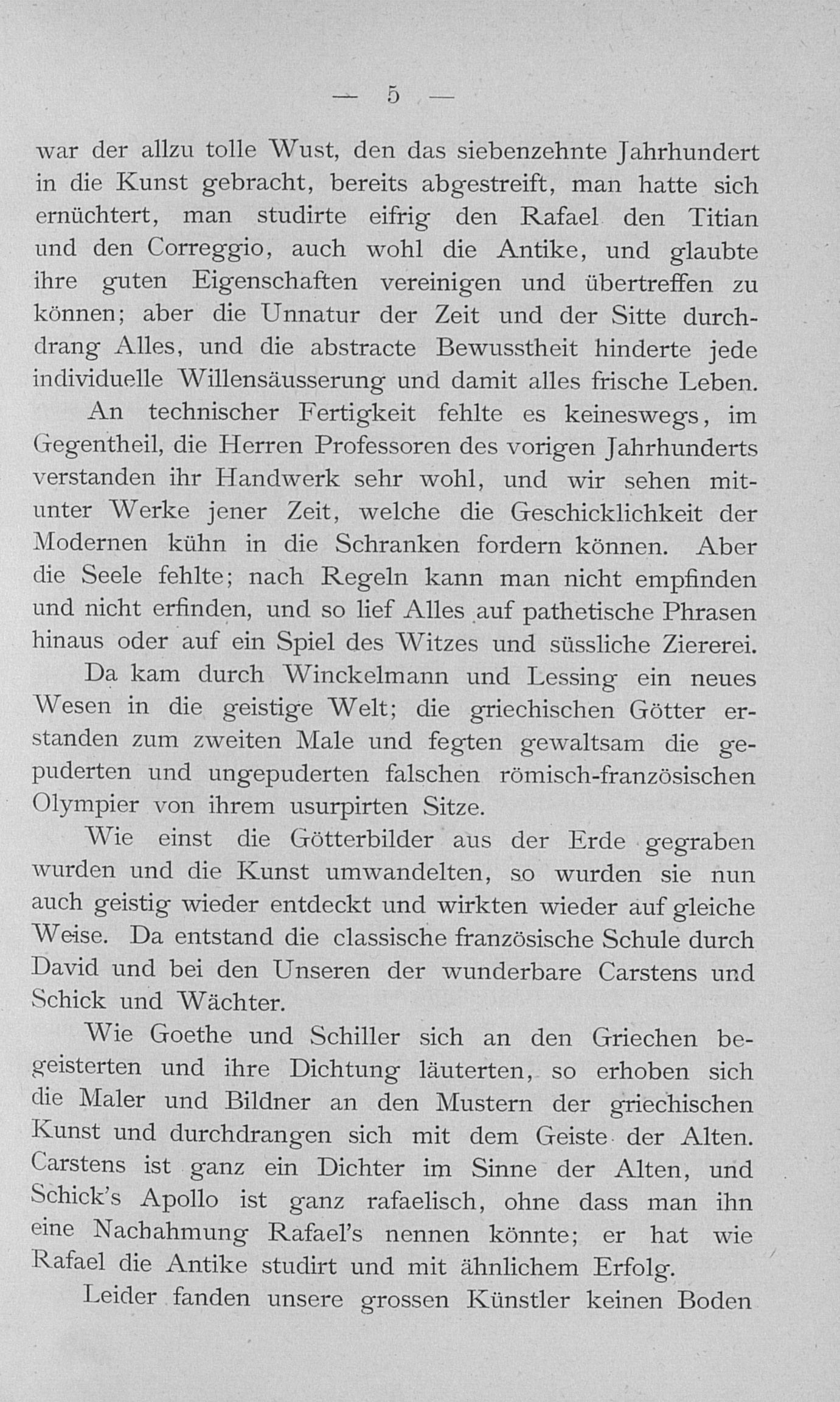 — 5 —

war der allzu tolle Wust, den das siebenzehnte Jahrhundert in die Kunst gebracht, bereits abgestreift, man hatte sich ernüchtert, man studirte eifrig den Rafael den Titian und den Correggio, auch wohl die Antike, und glaubte ihre guten Eigenschaften vereinigen und übertreffen zu können; aber die Unnatur der Zeit und der Sitte durchdrang Alles, und die abstracte Bewusstheit hinderte jede individuelle Willensäusserung und damit alles frische Leben.

An technischer Fertigkeit fehlte es keineswegs, im Gegentheil, die Herren Professoren des vorigen Jahrhunderts verstanden ihr Handwerk sehr wohl, und wir sehen mitunter Werke jener Zeit, welche die Geschicklichkeit der Modernen kühn in die Schranken fordern können. Aber die Seele fehlte; nach Regeln kann man nicht empfinden und nicht erfinden, und so lief Alles auf pathetische Phrasen hinaus oder auf ein Spiel des Witzes und süssliche Ziererei.

Da kam durch Winckelmann und Lessing ein neues Wesen in die geistige Welt; die griechischen Götter erstanden zum zweiten Male und fegten gewaltsam die gepuderten und ungepuderten falschen römisch-französischen Olympier von ihrem usurpirten Sitze.

Wie einst die Götterbilder aus der Erde gegraben wurden und die Kunst umwandelten, so wurden sie nun auch geistig wieder entdeckt und wirkten wieder auf gleiche Weise. Da entstand die classische französische Schule durch David und bei den Unseren der wunderbare Carstens und Schick und Wächter.

Wie Goethe und Schiller sich an den Griechen begeisterten und ihre Dichtung läuterten, so erhoben sich die Maler und Bildner an den Mustern der griechischen Kunst und durchdrangen sich mit dem Geiste der Alten. Carstens ist ganz ein Dichter im Sinne der Alten, und Schick's Apollo ist ganz rafaelisch, ohne dass man ihn eine Nachahmung Rafael's nennen könnte; er hat wie Rafael die Antike studirt und mit ähnlichem Erfolg.

Leider fanden unsere grossen Künstler keinen Boden